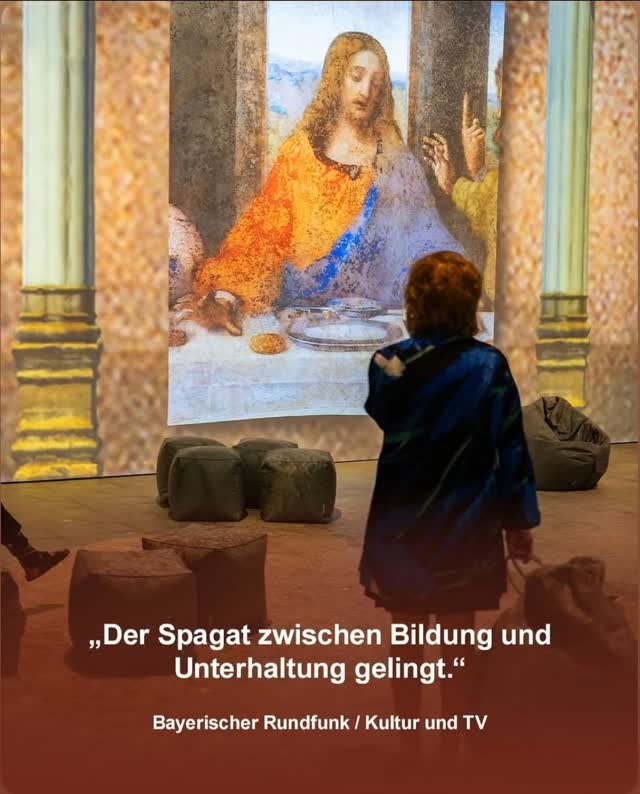 „Der Spagat zwischen Bildung und Unterhaltung gelingt.“

Bayerischer Rundfunk / Kultur und TV